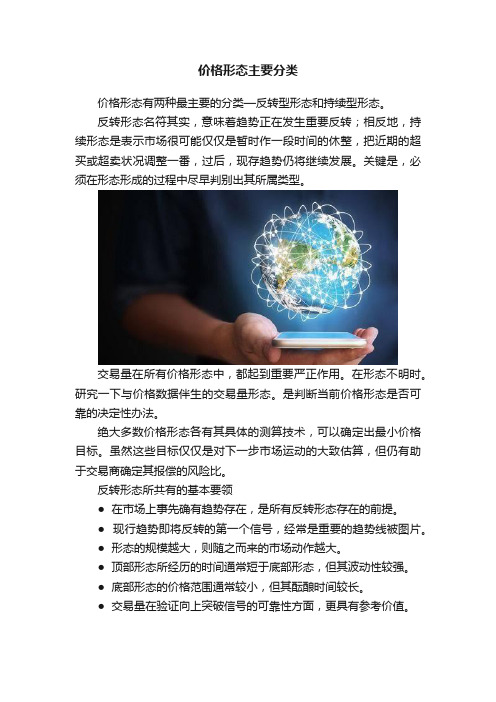 价格形态主要分类

价格形态有两种最主要的分类—反转型形态和持续型形态。

反转形态名符其实，意味着趋势正在发生重要反转；相反地，持续形态是表示市场很可能仅仅是暂时作一段时间的休整，把近期的超买或超卖状况调整一番，过后，现存趋势仍将继续发展。关键是，必须在形态形成的过程中尽早判别出其所属类型。

交易量在所有价格形态中，都起到重要严正作用。在形态不明时。研究一下与价格数据伴生的交易量形态。是判断当前价格形态是否可靠的决定性办法。

绝大多数价格形态各有其具体的测算技术，可以确定出最小价格目标。虽然这些目标仅仅是对下一步市场运动的大致估算，但仍有助于交易商确定其报偿的风险比。

反转形态所共有的基本要领

● 在市场上事先确有趋势存在，是所有反转形态存在的前提。
● 现行趋势即将反转的第一个信号，经常是重要的趋势线被图片。
● 形态的规模越大，则随之而来的市场动作越大。
● 顶部形态所经历的时间通常短于底部形态，但其波动性较强。
● 底部形态的价格范围通常较小，但其酝酿时间较长。
● 交易量在验证向上突破信号的可靠性方面，更具有参考价值。